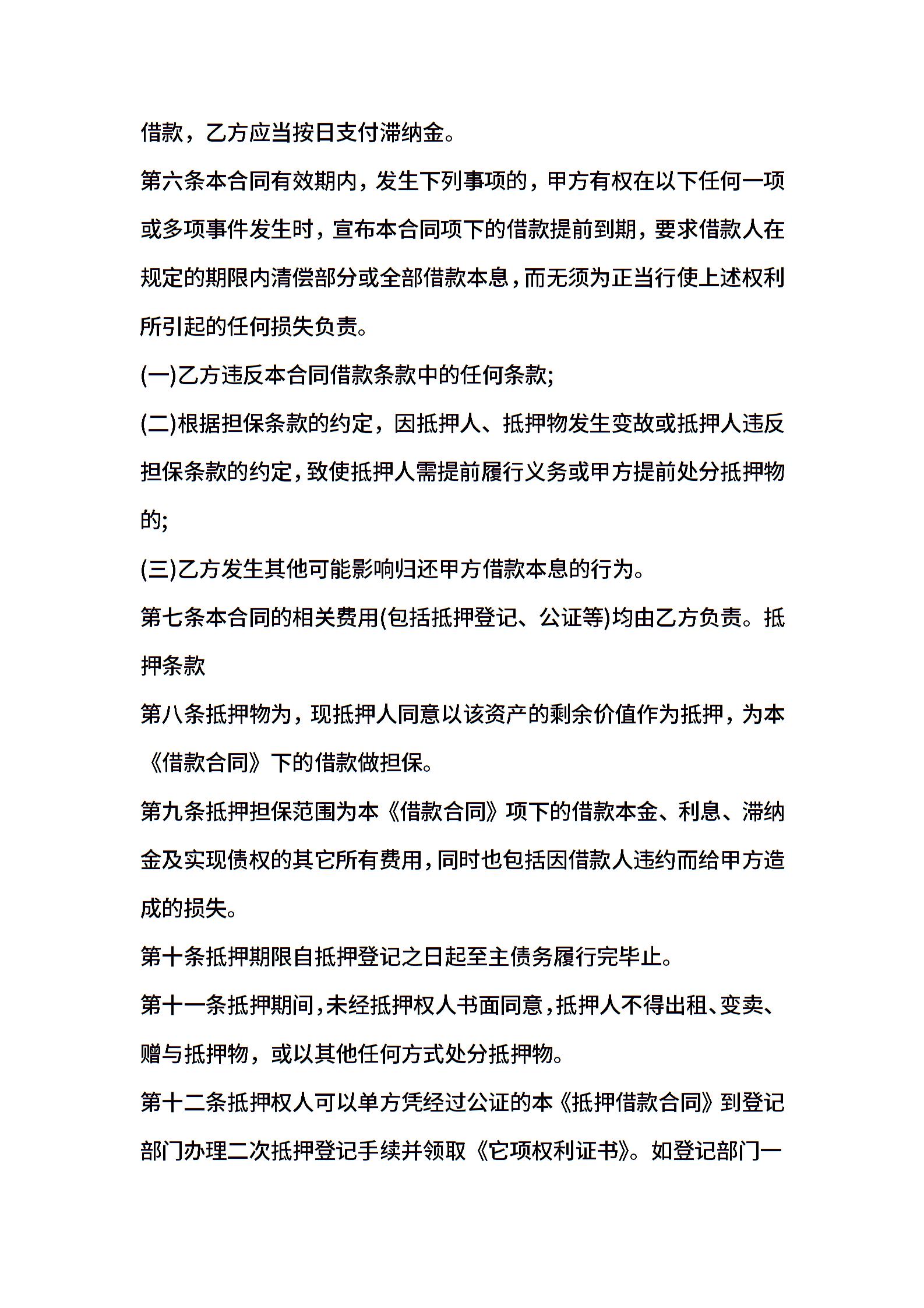 借款，乙方应当按日支付滞纳金。

第六条本合同有效期内，发生下列事项的，甲方有权在以下任何一项或多项事件发生时，宣布本合同项下的借款提前到期，要求借款人在规定的期限内清偿部分或全部借款本息，而无须为正当行使上述权利所引起的任何损失负责。

(一)乙方违反本合同借款条款中的任何条款;

(二)根据担保条款的约定，因抵押人、抵押物发生变故或抵押人违反担保条款的约定，致使抵押人需提前履行义务或甲方提前处分抵押物的;

(三)乙方发生其他可能影响归还甲方借款本息的行为。

第七条本合同的相关费用(包括抵押登记、公证等)均由乙方负责。抵押条款

第八条抵押物为，现抵押人同意以该资产的剩余价值作为抵押，为本《借款合同》下的借款做担保。

第九条抵押担保范围为本《借款合同》项下的借款本金、利息、滞纳金及实现债权的其它所有费用，同时也包括因借款人违约而给甲方造成的损失。

第十条抵押期限自抵押登记之日起至主债务履行完毕止。

第十一条抵押期间，未经抵押权人书面同意，抵押人不得出租、变卖、赠与抵押物，或以其他任何方式处分抵押物。

第十二条抵押权人可以单方凭经过公证的本《抵押借款合同》到登记部门办理二次抵押登记手续并领取《它项权利证书》。如登记部门一